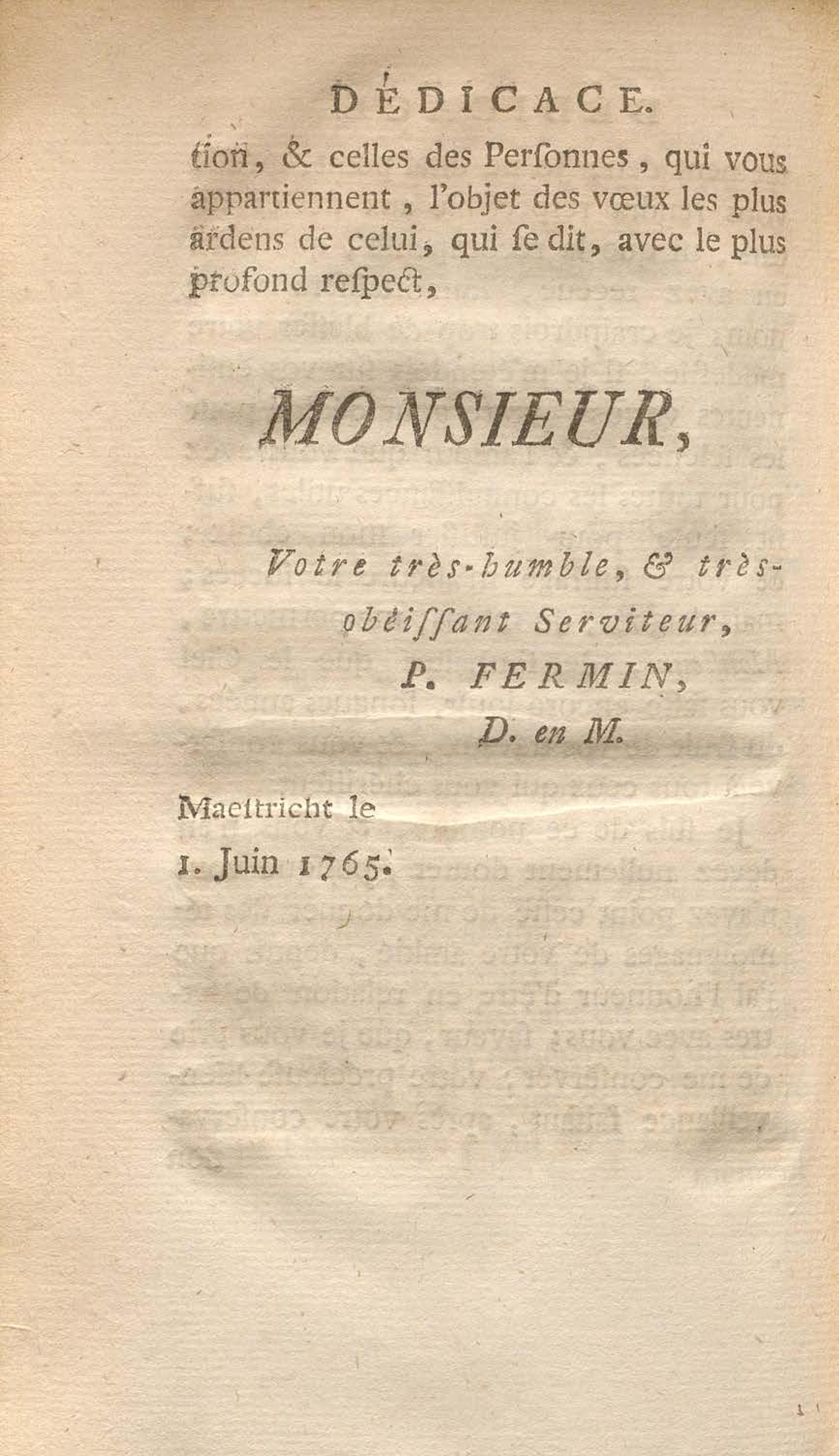 DÉDICACE.

tion, & celles des Perſonnes, qui vous appartiennent, l'objet des vœux les plus ardens de celui, qui ſe dit, avec le plus profond reſpect,

MONSIEUR,

Votre très-humble, & très-obéiſſant Serviteur,
P. FERMIN,
D. en M.

Maeſtricht le
1. Juin 1765.